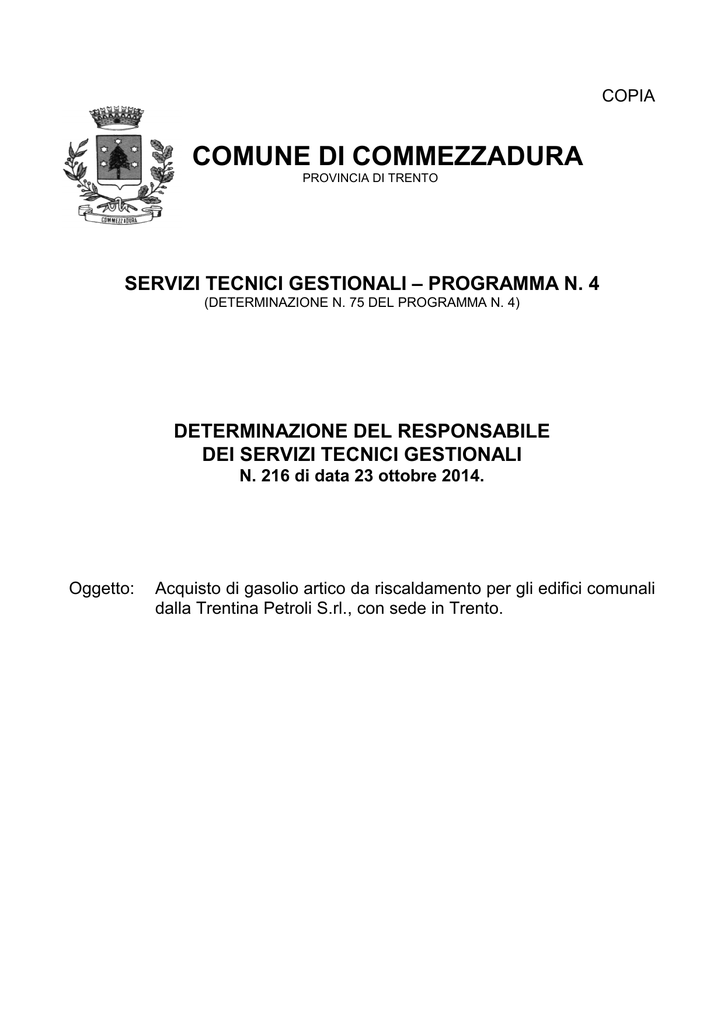 COPIA

COMMEZZADURA

COMUNE DI COMMEZZADURA
PROVINCIA DI TRENTO

SERVIZI TECNICI GESTIONALI – PROGRAMMA N. 4
(DETERMINAZIONE N. 75 DEL PROGRAMMA N. 4)

DETERMINAZIONE DEL RESPONSABILE
DEI SERVIZI TECNICI GESTIONALI
N. 216 di data 23 ottobre 2014.

Oggetto: Acquisto di gasolio artico da riscaldamento per gli edifici comunali dalla Trentina Petroli S.rl., con sede in Trento.